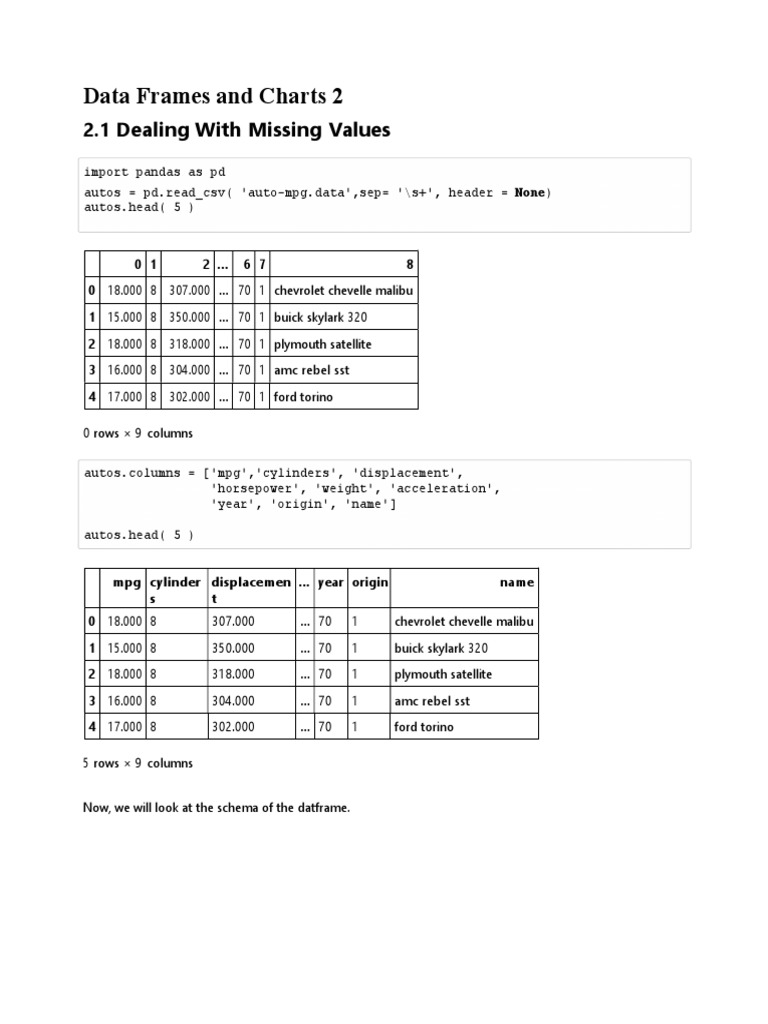 Data Frames and Charts 2

2.1 Dealing With Missing Values

import pandas as pd
autos = pd.read_csv( 'auto-mpg.data',sep= '\s+', header = None)
autos.head( 5 )

| | 0 | 1 | 2 | ... | 6 | 7 | 8 |
|---|---|---|---|---|---|---|---|
| 0 | 18.000 | 8 | 307.000 | ... | 70 | 1 | chevrolet chevelle malibu |
| 1 | 15.000 | 8 | 350.000 | ... | 70 | 1 | buick skylark 320 |
| 2 | 18.000 | 8 | 318.000 | ... | 70 | 1 | plymouth satellite |
| 3 | 16.000 | 8 | 304.000 | ... | 70 | 1 | amc rebel sst |
| 4 | 17.000 | 8 | 302.000 | ... | 70 | 1 | ford torino |

0 rows × 9 columns

autos.columns = ['mpg','cylinders', 'displacement',
'horsepower', 'weight', 'acceleration',
'year', 'origin', 'name']

autos.head( 5 )

| | mpg | cylinders | displacement | ... | year | origin | name |
|---|---|---|---|---|---|---|---|
| 0 | 18.000 | 8 | 307.000 | ... | 70 | 1 | chevrolet chevelle malibu |
| 1 | 15.000 | 8 | 350.000 | ... | 70 | 1 | buick skylark 320 |
| 2 | 18.000 | 8 | 318.000 | ... | 70 | 1 | plymouth satellite |
| 3 | 16.000 | 8 | 304.000 | ... | 70 | 1 | amc rebel sst |
| 4 | 17.000 | 8 | 302.000 | ... | 70 | 1 | ford torino |

5 rows × 9 columns

Now, we will look at the schema of the datframe.